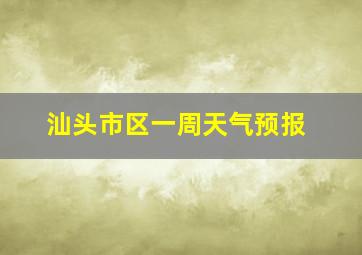 汕头市区一周天气预报